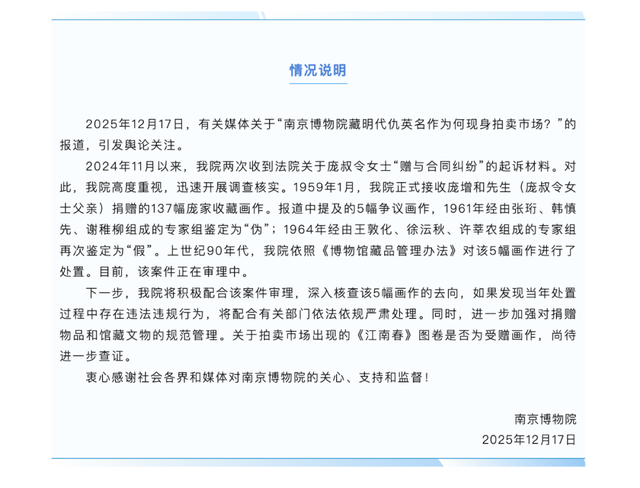 情况说明

2025年12月17日，有关媒体关于“南京博物院藏明代仇英名作为何现身拍卖市场？”的报道，引发舆论关注。

2024年11月以来，我院两次收到法院关于庞叔令女士“赠与合同纠纷”的起诉材料。对此，我院高度重视，迅速开展调查核实。1959年1月，我院正式接收庞增和先生（庞叔令女士父亲）捐赠的137幅庞家收藏画作。报道中提及的5幅争议画作，1961年经由张珩、韩慎先、谢稚柳组成的专家组鉴定为“伪”；1964年经由王敦化、徐沄秋、许莘农组成的专家组再次鉴定为“假”。上世纪90年代，我院依照《博物馆藏品管理办法》对该5幅画作进行了处置。目前，该案件正在审理中。

下一步，我院将积极配合该案件审理，深入核查该5幅画作的去向，如果发现当年处置过程中存在违法违规行为，将配合有关部门依法依规严肃处理。同时，进一步加强对捐赠物品和馆藏文物的规范管理。关于拍卖市场出现的《江南春》图卷是否为受赠画作，尚待进一步查证。

衷心感谢社会各界和媒体对南京博物院的关心、支持和监督！

南京博物院
2025年12月17日